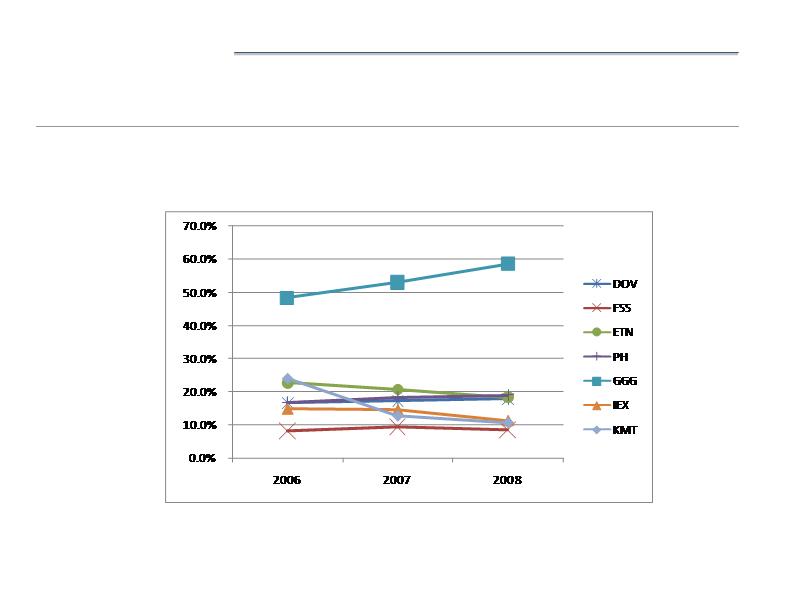 70.0%
60.0%
50.0%
40.0%
30.0%
20.0%
10.0%
0.0%

2006
2007
2008

DOV
FSS
ETN
PH
GGG
IEX
KMT